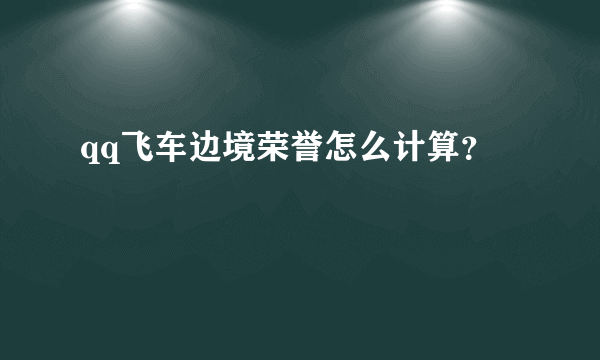 qq飞车边境荣誉怎么计算?